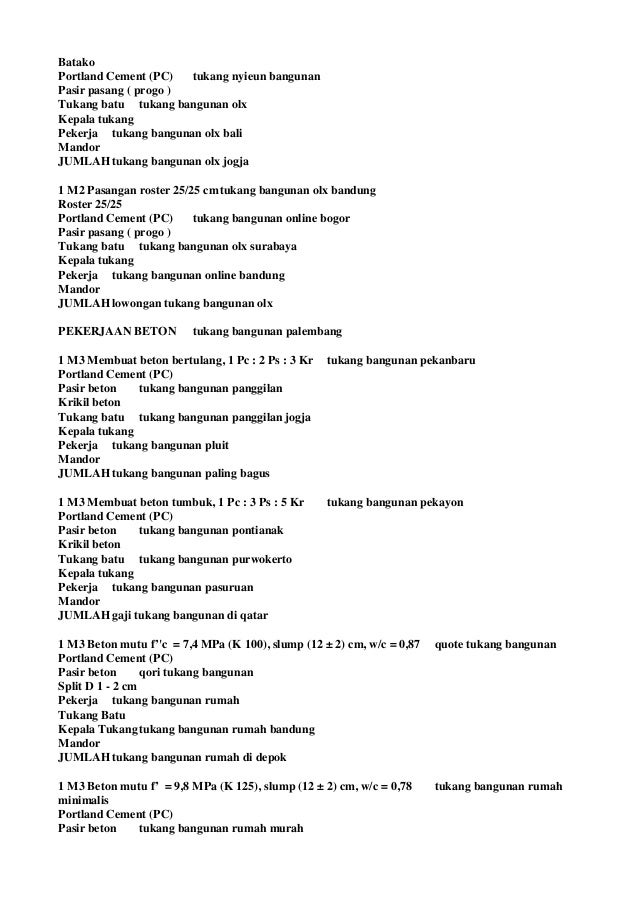 Batako
Portland Cement (PC)	tukang nyieun bangunan
Pasir pasang ( progo )
Tukang batu	tukang bangunan olx
Kepala tukang
Pekerja	tukang bangunan olx bali
Mandor
JUMLAH tukang bangunan olx jogja

1 M2 Pasangan roster 25/25 cm tukang bangunan olx bandung
Roster 25/25
Portland Cement (PC)	tukang bangunan online bogor
Pasir pasang ( progo )
Tukang batu	tukang bangunan olx surabaya
Kepala tukang
Pekerja	tukang bangunan online bandung
Mandor
JUMLAH lowongan tukang bangunan olx

PEKERJAAN BETON	tukang bangunan palembang

1 M3 Membuat beton bertulang, 1 Pc : 2 Ps : 3 Kr	tukang bangunan pekanbaru
Portland Cement (PC)
Pasir beton	tukang bangunan panggilan
Krikil beton
Tukang batu	tukang bangunan panggilan jogja
Kepala tukang
Pekerja	tukang bangunan pluit
Mandor
JUMLAH tukang bangunan paling bagus

1 M3 Membuat beton tumbuk, 1 Pc : 3 Ps : 5 Kr	tukang bangunan pekayon
Portland Cement (PC)
Pasir beton	tukang bangunan pontianak
Krikil beton
Tukang batu	tukang bangunan purwokerto
Kepala tukang
Pekerja	tukang bangunan pasuruan
Mandor
JUMLAH gaji tukang bangunan di qatar

1 M3 Beton mutu f''c = 7,4 MPa (K 100), slump (12 ± 2) cm, w/c = 0,87	quote tukang bangunan
Portland Cement (PC)
Pasir beton	qori tukang bangunan
Split D 1 - 2 cm
Pekerja	tukang bangunan rumah
Tukang Batu
Kepala Tukang tukang bangunan rumah bandung
Mandor
JUMLAH tukang bangunan rumah di depok

1 M3 Beton mutu f' = 9,8 MPa (K 125), slump (12 ± 2) cm, w/c = 0,78	tukang bangunan rumah minimalis
Portland Cement (PC)
Pasir beton	tukang bangunan rumah murah